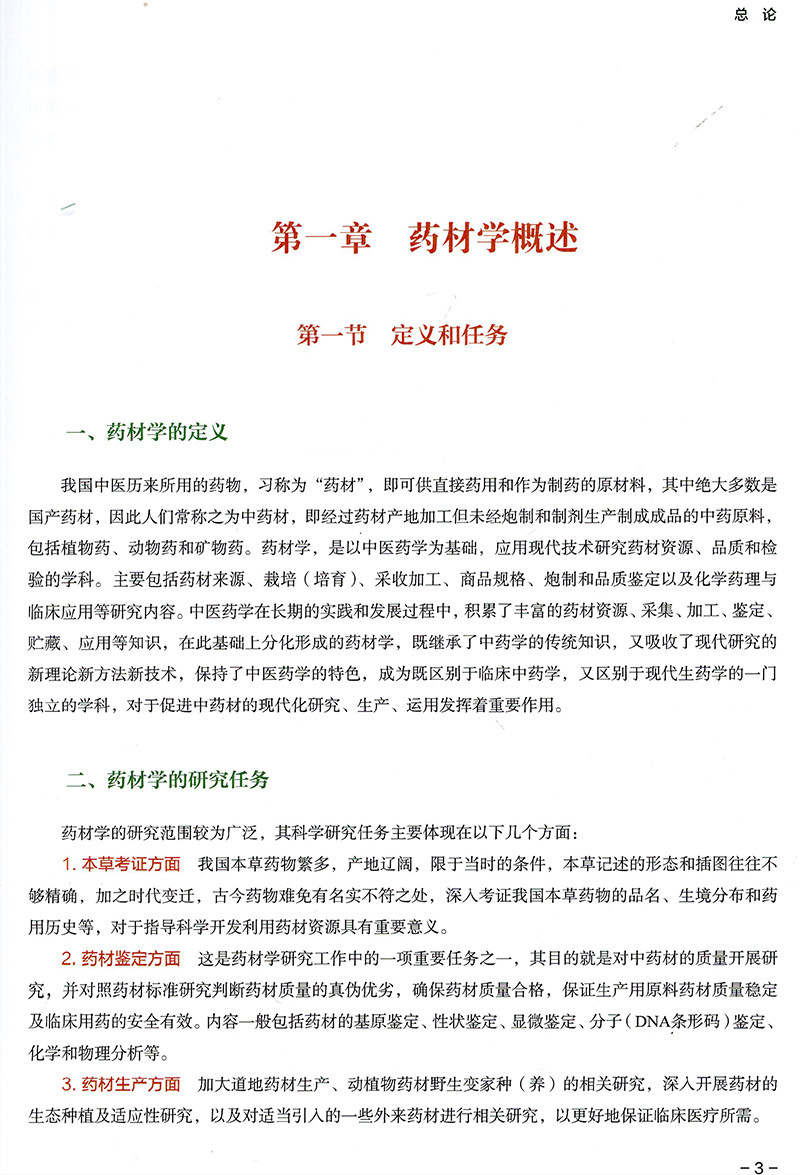 总 论

第一章　药材学概述

第一节　定义和任务

一、药材学的定义

我国中医历来所用的药物，习称为“药材”，即可供直接药用和作为制药的原材料，其中绝大多数是国产药材，因此人们常称之为中药材，即经过药材产地加工但未经炮制和制剂生产制成成品的中药原料，包括植物药、动物药和矿物药。药材学，是以中医药学为基础，应用现代技术研究药材资源、品质和检验的学科。主要包括药材来源、栽培（培育）、采收加工、商品规格、炮制和品质鉴定以及化学药理与临床应用等研究内容。中医药学在长期的实践和发展过程中，积累了丰富的药材资源、采集、加工、鉴定、贮藏、应用等知识，在此基础上分化形成的药材学，既继承了中药学的传统知识，又吸收了现代研究的新理论新方法新技术，保持了中医药学的特色，成为既区别于临床中药学，又区别于现代生药学的一门独立的学科，对于促进中药材的现代化研究、生产、运用发挥着重要作用。

二、药材学的研究任务

药材学的研究范围较为广泛，其科学研究任务主要体现在以下几个方面：

1. 本草考证方面　我国本草药物繁多，产地辽阔，限于当时的条件，本草记述的形态和插图往往不够精确，加之时代变迁，古今药物难免有名实不符之处，深入考证我国本草药物的品名、生境分布和药用历史等，对于指导科学开发利用药材资源具有重要意义。

2. 药材鉴定方面　这是药材学研究工作中的一项重要任务之一，其目的就是对中药材的质量开展研究，并对照药材标准研究判断药材质量的真伪优劣，确保药材质量合格，保证生产用原料药材质量稳定及临床用药的安全有效。内容一般包括药材的基原鉴定、性状鉴定、显微鉴定、分子（DNA条形码）鉴定、化学和物理分析等。

3. 药材生产方面　加大道地药材生产、动植物药材野生变家种（养）的相关研究，深入开展药材的生态种植及适应性研究，以及对适当引入的一些外来药材进行相关研究，以更好地保证临床医疗所需。

－3－